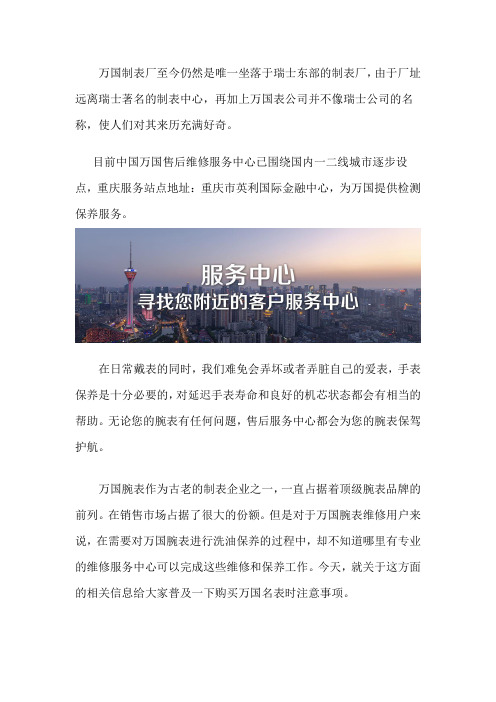 万国制表厂至今仍然是唯一坐落于瑞士东部的制表厂，由于厂址远离瑞士著名的制表中心，再加上万国表公司并不像瑞士公司的名称，使人们对其来历充满好奇。

目前中国万国售后维修服务中心已围绕国内一二线城市逐步设点，重庆服务站点地址：重庆市英利国际金融中心，为万国提供检测保养服务。

服务中心
寻找您附近的客户服务中心

在日常戴表的同时，我们难免会弄坏或者弄脏自己的爱表，手表保养是十分必要的，对延迟手表寿命和良好的机芯状态都会有相当的帮助。无论您的腕表有任何问题，售后服务中心都会为您的腕表保驾护航。

万国腕表作为古老的制表企业之一，一直占据着顶级腕表品牌的前列。在销售市场占据了很大的份额。但是对于万国腕表维修用户来说，在需要对万国腕表进行洗油保养的过程中，却不知道哪里有专业的维修服务中心可以完成这些维修和保养工作。今天，就关于这方面的相关信息给大家普及一下购买万国名表时注意事项。